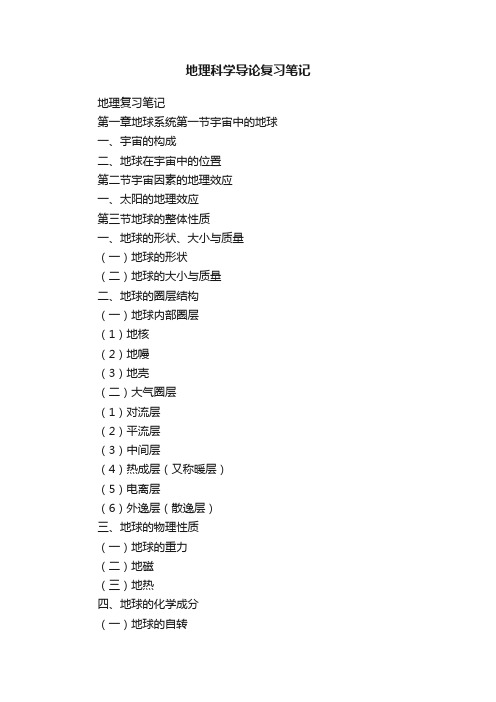 地理科学导论复习笔记

地理复习笔记
第一章地球系统第一节宇宙中的地球
一、宇宙的构成
二、地球在宇宙中的位置
第二节宇宙因素的地理效应
一、太阳的地理效应
第三节地球的整体性质
一、地球的形状、大小与质量
（一）地球的形状
（二）地球的大小与质量
二、地球的圈层结构
（一）地球内部圈层
（1）地核
（2）地幔
（3）地壳
（二）大气圈层
（1）对流层
（2）平流层
（3）中间层
（4）热成层（又称暖层）
（5）电离层
（6）外逸层（散逸层）
三、地球的物理性质
（一）地球的重力
（二）地磁
（三）地热
四、地球的化学成分
（一）地球的自转